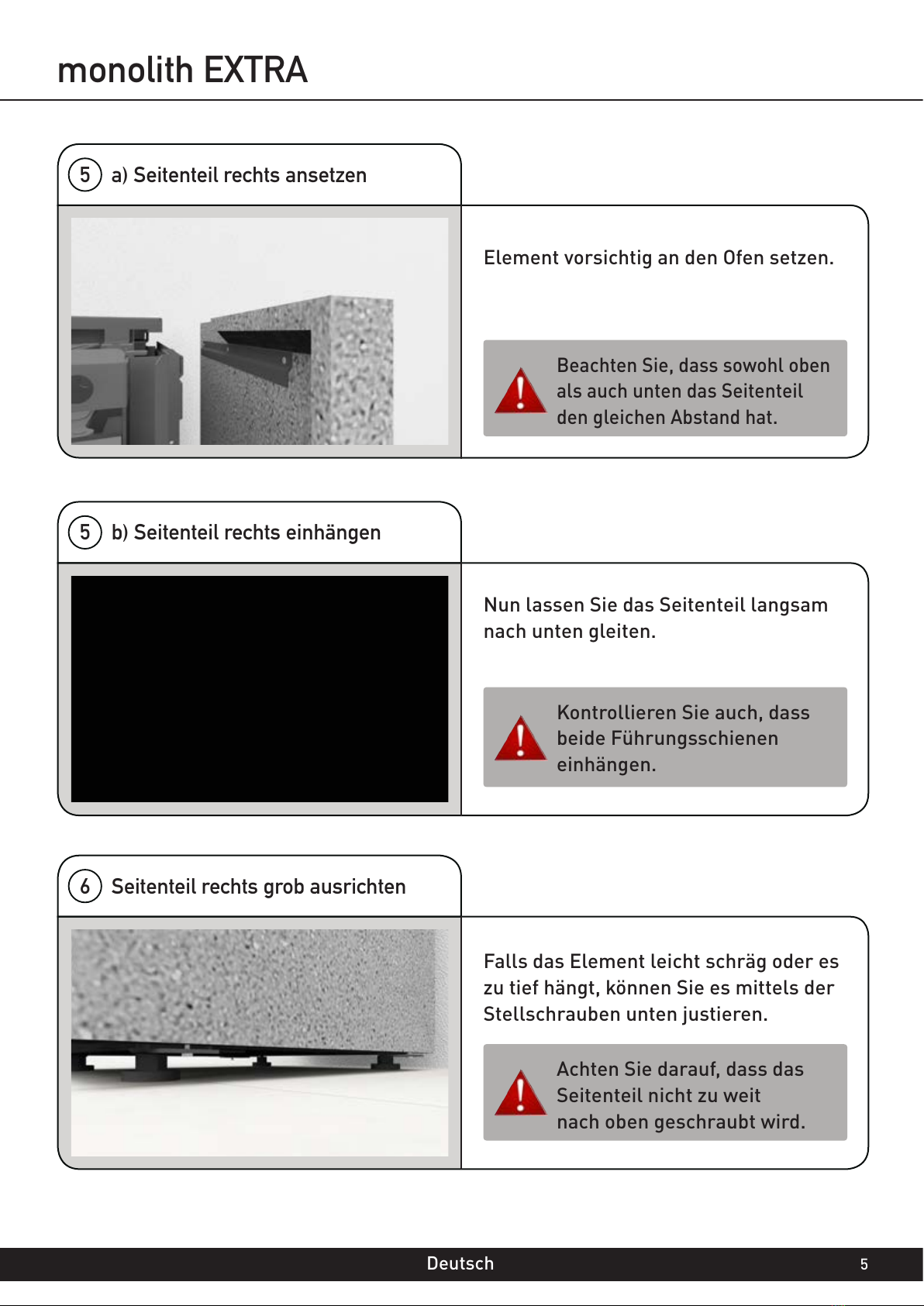 monolith EXTRA

5 a) Seitenteil rechts ansetzen

Element vorsichtig an den Ofen setzen.

Beachten Sie, dass sowohl oben als auch unten das Seitenteil den gleichen Abstand hat.

5 b) Seitenteil rechts einhängen

Nun lassen Sie das Seitenteil langsam nach unten gleiten.

Kontrollieren Sie auch, dass beide Führungsschienen einhängen.

6 Seitenteil rechts grob ausrichten

Falls das Element leicht schräg oder es zu tief hängt, können Sie es mittels der Stellschrauben unten justieren.

Achten Sie darauf, dass das Seitenteil nicht zu weit nach oben geschraubt wird.

Deutsch

5